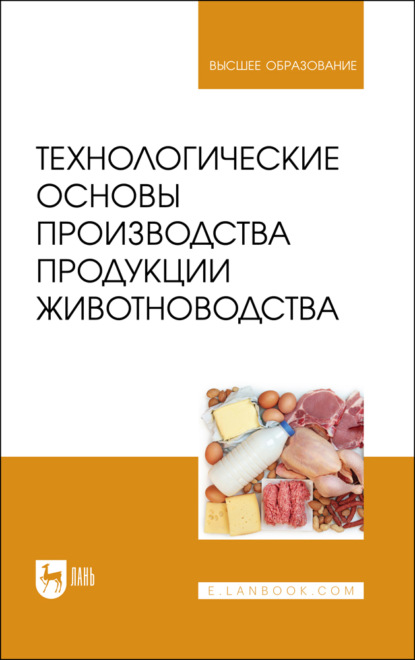 ВЫСШЕЕ ОБРАЗОВАНИЕ

ТЕХНОЛОГИЧЕСКИЕ ОСНОВЫ ПРОИЗВОДСТВА ПРОДУКЦИИ ЖИВОТНОВОДСТВА

ЛАНЬ

E.LANBOOK.COM